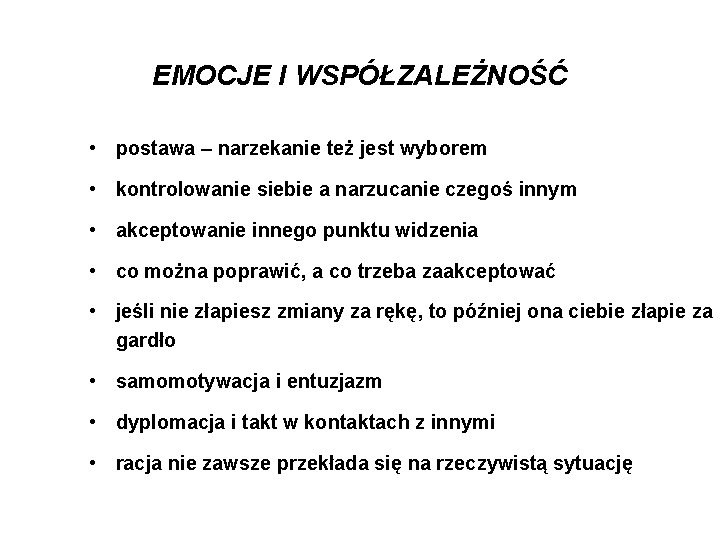 EMOCJE I WSPÓŁZALEŻNOŚĆ

• postawa – narzekanie też jest wyborem
• kontrolowanie siebie a narzucanie czegoś innym
• akceptowanie innego punktu widzenia
• co można poprawić, a co trzeba zaakceptować
• jeśli nie złapiesz zmiany za rękę, to później ona ciebie złapie za gardło
• samomotywacja i entuzjazm
• dyplomacja i takt w kontaktach z innymi
• racja nie zawsze przekłada się na rzeczywistą sytuację